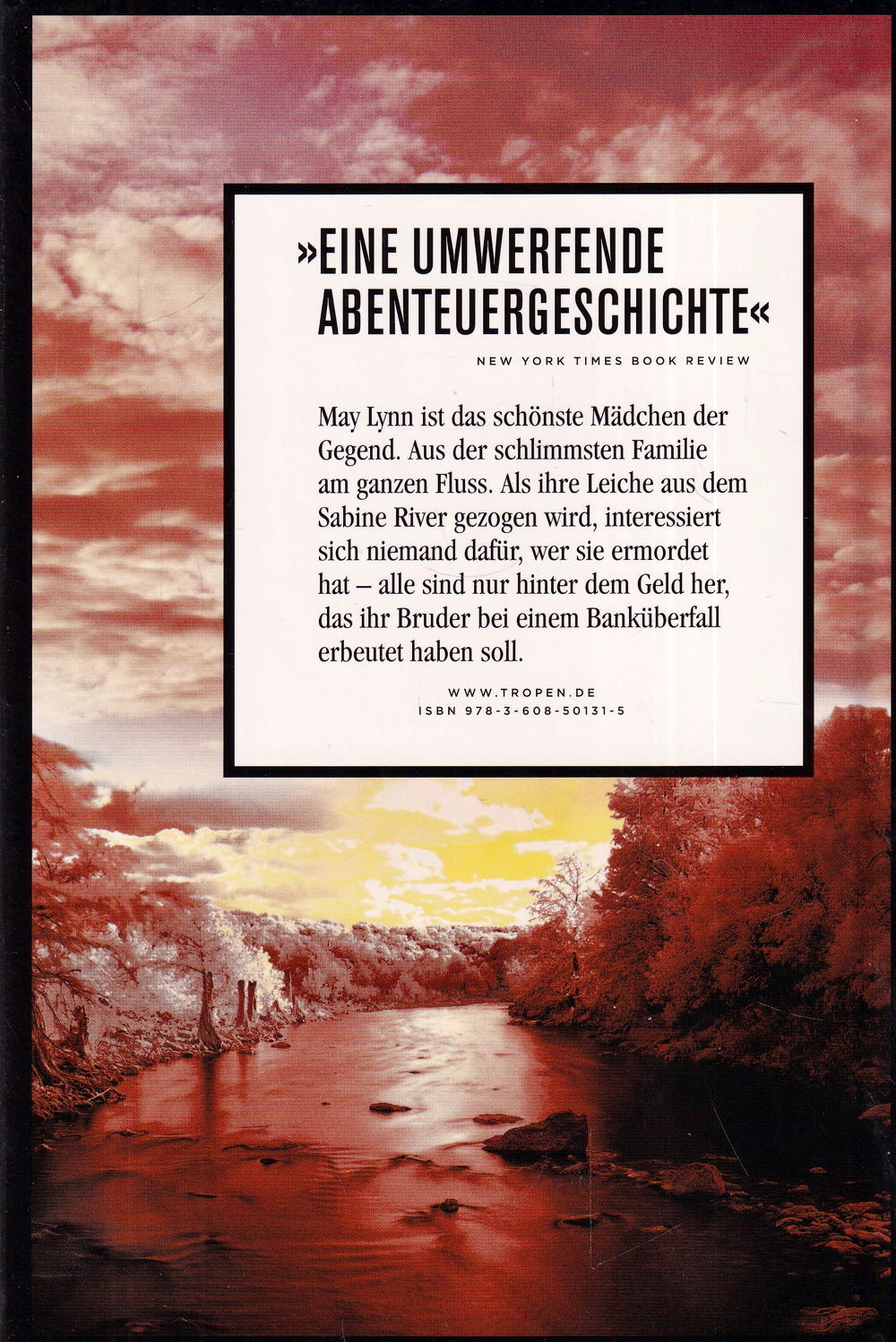 »EINE UMWERFENDE ABENTEUERGESCHICHTE«

NEW YORK TIMES BOOK REVIEW

May Lynn ist das schönste Mädchen der Gegend. Aus der schlimmsten Familie am ganzen Fluss. Als ihre Leiche aus dem Sabine River gezogen wird, interessiert sich niemand dafür, wer sie ermordet hat – alle sind nur hinter dem Geld her, das ihr Bruder bei einem Banküberfall erbeutet haben soll.

WWW.TROPEN.DE
ISBN 978-3-608-50131-5